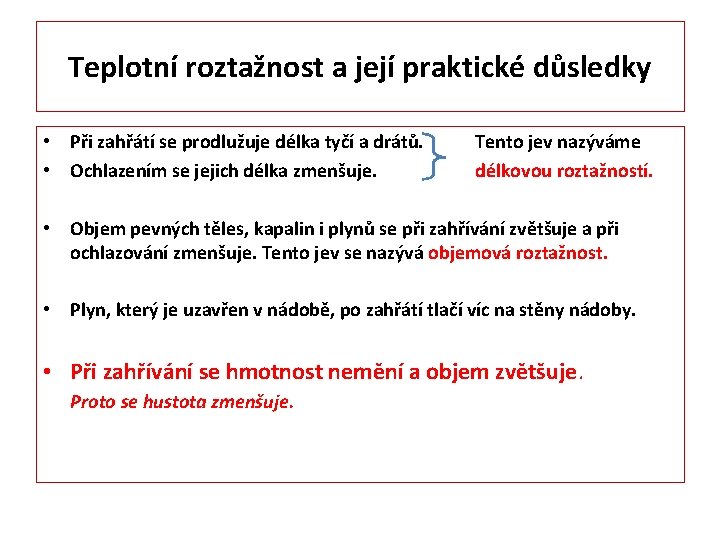 Teplotní roztažnost a její praktické důsledky

• Při zahřátí se prodlužuje délka tyčí a drátů.
• Ochlazením se jejich délka zmenšuje.

Tento jev nazýváme délkovou roztažností.

• Objem pevných těles, kapalin i plynů se při zahřívání zvětšuje a při ochlazování zmenšuje. Tento jev se nazývá objemová roztažnost.

• Plyn, který je uzavřen v nádobě, po zahřátí tlačí víc na stěny nádoby.

• Při zahřívání se hmotnost nemění a objem zvětšuje.
Proto se hustota zmenšuje.